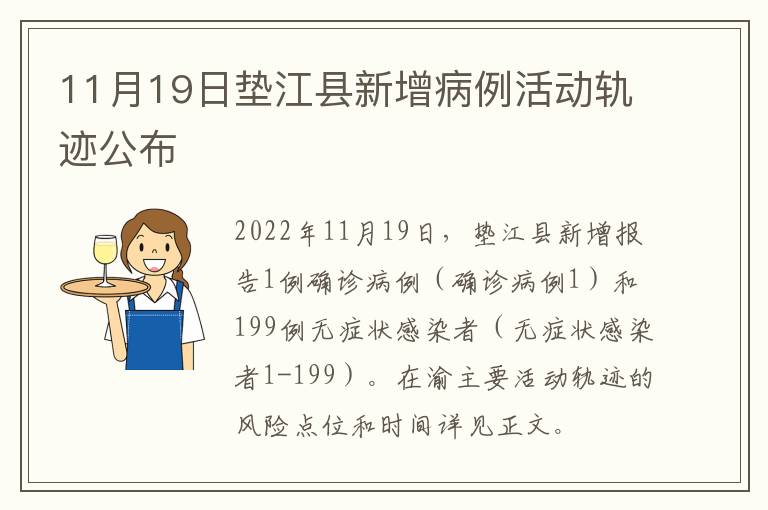 11月19日垫江县新增病例活动轨迹公布

2022年11月19日，垫江县新增报告1例确诊病例（确诊病例1）和199例无症状感染者（无症状感染者1-199）。在渝主要活动轨迹的风险点位和时间详见正文。